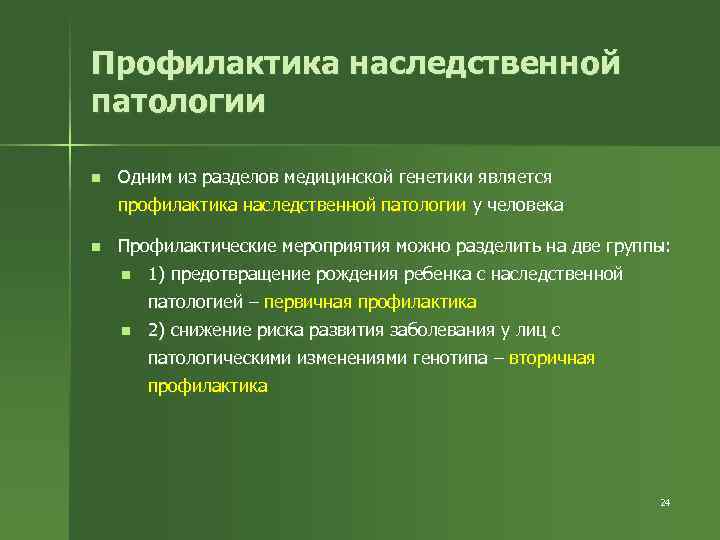 Профилактика наследственной патологии

Одним из разделов медицинской генетики является профилактика наследственной патологии у человека

Профилактические мероприятия можно разделить на две группы:

1) предотвращение рождения ребенка с наследственной патологией – первичная профилактика

2) снижение риска развития заболевания у лиц с патологическими изменениями генотипа – вторичная профилактика

24